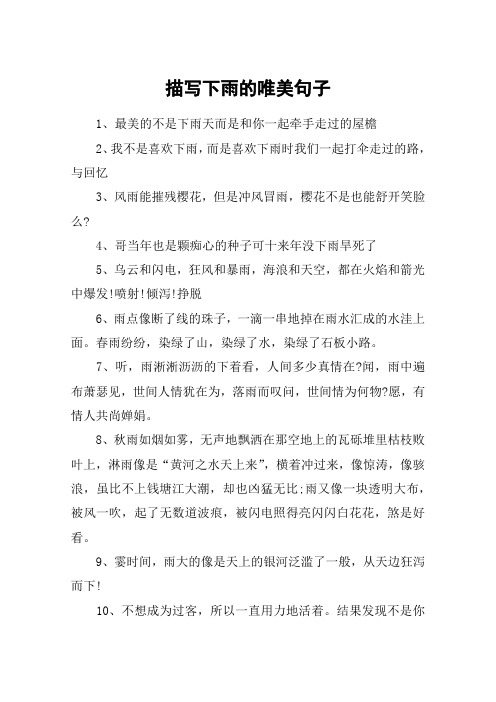 描写下雨的唯美句子

1、最美的不是下雨天而是和你一起牵手走过的屋檐

2、我不是喜欢下雨，而是喜欢下雨时我们一起打伞走过的路，与回忆

3、风雨能摧残樱花，但是冲风冒雨，樱花不是也能舒开笑脸么?

4、哥当年也是颗痴心的种子可十来年没下雨早死了

5、乌云和闪电，狂风和暴雨，海浪和天空，都在火焰和箭光中爆发!喷射!倾泻!挣脱

6、雨点像断了线的珠子，一滴一串地掉在雨水汇成的水洼上面。春雨纷纷，染绿了山，染绿了水，染绿了石板小路。

7、听，雨淅淅沥沥的下着看，人间多少真情在?闻，雨中遍布萧瑟见，世间人情犹在为，落雨而叹问，世间情为何物?愿，有情人共尚婵娟。

8、秋雨如烟如雾，无声地飘洒在那空地上的瓦砾堆里枯枝败叶上，淋雨像是“黄河之水天上来”，横着冲过来，像惊涛，像骇浪，虽比不上钱塘江大潮，却也凶猛无比;雨又像一块透明大布，被风一吹，起了无数道波痕，被闪电照得亮闪闪白花花，煞是好看。

9、霎时间，雨大的像是天上的银河泛滥了一般，从天边狂泻而下!

10、不想成为过客，所以一直用力地活着。结果发现不是你